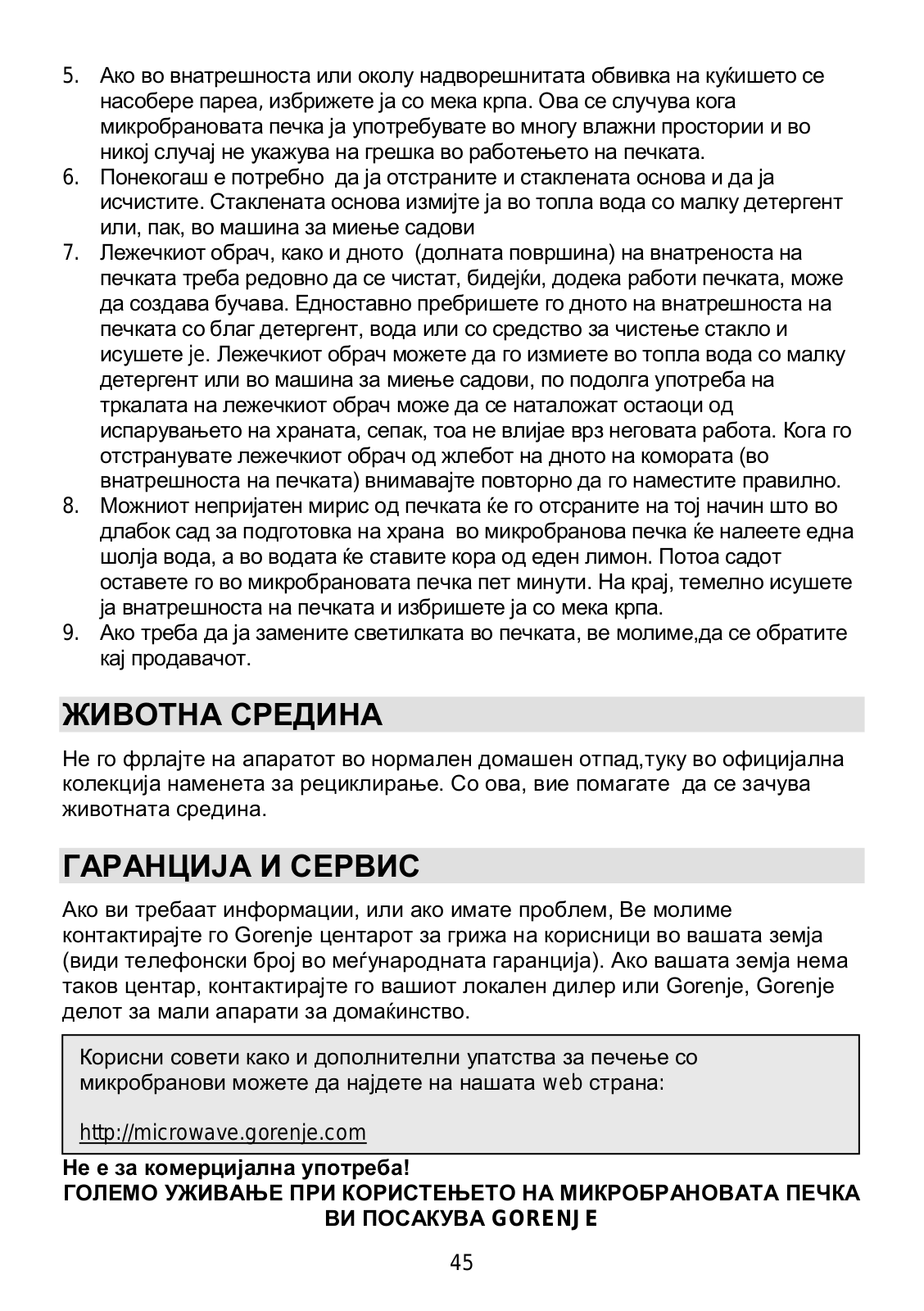 5. Ако во внатрешноста или околу надворешнитата обвивка на куќишето се насобере пареа, избрижете ја со мека крпа. Ова се случува кога микробрановата печка ја употребувате во многу влажни простории и во никој случај не укажува на грешка во работењето на печката.
6. Понекогаш е потребно да ја отстраните и стаклената основа и да ја исчистите. Стаклената основа измијте ја во топла вода со малку детергент или, пак, во машина за миење садови
7. Лежечкиот обрач, како и дното (долната површина) на внатреноста на печката треба редовно да се чистат, бидејќи, додека работи печката, може да создава бучава. Едноставно пребришете го дното на внатрешноста на печката со благ детергент, вода или со средство за чистење стакло и исушете је. Лежечкиот обрач можете да го измиете во топла вода со малку детергент или во машина за миење садови, по подолга употреба на тркалата на лежечкиот обрач може да се наталожат остаоци од испарувањето на храната, сепак, тоа не влијае врз неговата работа. Кога го отстранувате лежечкиот обрач од жлебот на дното на комората (во внатрешноста на печката) внимавајте повторно да го наместите правилно.
8. Можниот непријатен мирис од печката ќе го отсраните на тој начин што во длабок сад за подготовка на храна во микробранова печка ќе налеете една шолја вода, а во водата ќе ставите кора од еден лимон. Потоа садот оставете го во микробрановата печка пет минути. На крај, темелно исушете ја внатрешноста на печката и избришете ја со мека крпа.
9. Ако треба да ја замените светилката во печката, ве молиме,да се обратите кај продавачот.

ЖИВОТНА СРЕДИНА

Не го фрлајте на апаратот во нормален домашен отпад,туку во официјална колекција наменета за рециклирање. Со ова, вие помагате да се зачува животната средина.

ГАРАНЦИЈА И СЕРВИС

Ако ви требаат информации, или ако имате проблем, Ве молиме контактирајте го Gorenje центарот за грижа на корисници во вашата земја (види телефонски број во меѓународната гаранција). Ако вашата земја нема таков центар, контактирајте го вашиот локален дилер или Gorenje, Gorenje делот за мали апарати за домаќинство.

Корисни совети како и дополнителни упатства за печење со микробранови можете да најдете на нашата web страна:

http://microwave.gorenje.com

Не е за комерцијална употреба!
ГОЛЕМО УЖИВАЊЕ ПРИ КОРИСТЕЊЕТО НА МИКРОБРАНОВАТА ПЕЧКА ВИ ПОСАКУВА GORENJE

45